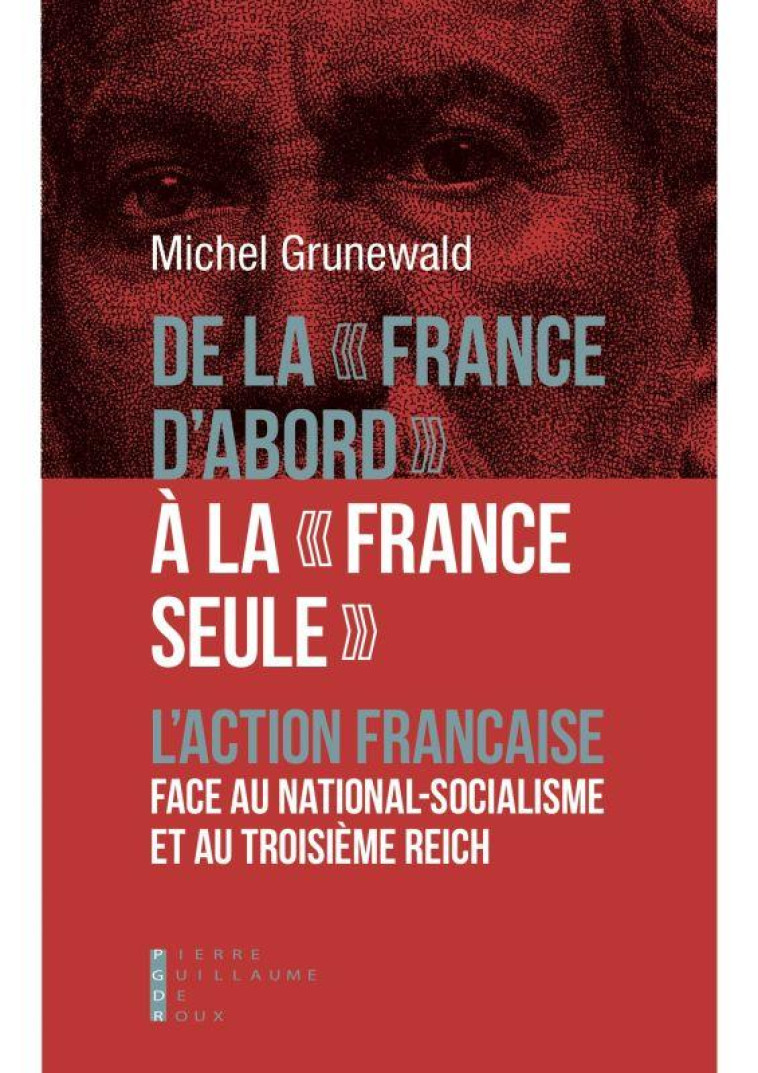 Michel Grunewald

DE LA « FRANCE D'ABORD » À LA « FRANCE SEULE »

L'ACTION FRANCAISE FACE AU NATIONAL-SOCIALISME ET AU TROISIÈME REICH

PIERRE
GUILLAUME
DE
ROUX